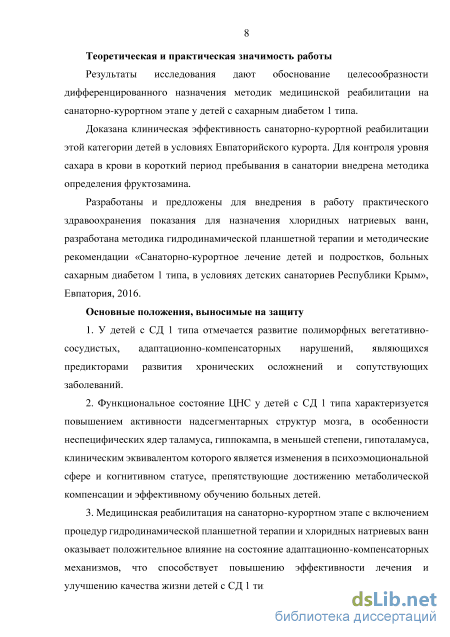 8

Теоретическая и практическая значимость работы

Результаты исследования дают обоснование целесообразности дифференцированного назначения методик медицинской реабилитации на санаторно-курортном этапе у детей с сахарным диабетом 1 типа.

Доказана клиническая эффективность санаторно-курортной реабилитации этой категории детей в условиях Евпаторийского курорта. Для контроля уровня сахара в крови в короткий период пребывания в санатории внедрена методика определения фруктозамина.

Разработаны и предложены для внедрения в работу практического здравоохранения показания для назначения хлоридных натриевых ванн, разработана методика гидродинамической планшетной терапии и методические рекомендации «Санаторно-курортное лечение детей и подростков, больных сахарным диабетом 1 типа, в условиях детских санаториев Республики Крым», Евпатория, 2016.

Основные положения, выносимые на защиту

1. У детей с СД 1 типа отмечается развитие полиморфных вегетативно-сосудистых, адаптационно-компенсаторных нарушений, являющихся предикторами развития хронических осложнений и сопутствующих заболеваний.

2. Функциональное состояние ЦНС у детей с СД 1 типа характеризуется повышением активности надсегментарных структур мозга, в особенности неспецифических ядер таламуса, гиппокампа, в меньшей степени, гипоталамуса, клиническим эквивалентом которого является изменения в психоэмоциональной сфере и когнитивном статусе, препятствующие достижению метаболической компенсации и эффективному обучению больных детей.

3. Медицинская реабилитация на санаторно-курортном этапе с включением процедур гидродинамической планшетной терапии и хлоридных натриевых ванн оказывает положительное влияние на состояние адаптационно-компенсаторных механизмов, что способствует повышению эффективности лечения и улучшению качества жизни детей с СД 1 ти

dsLib.net
библиотека диссертаций